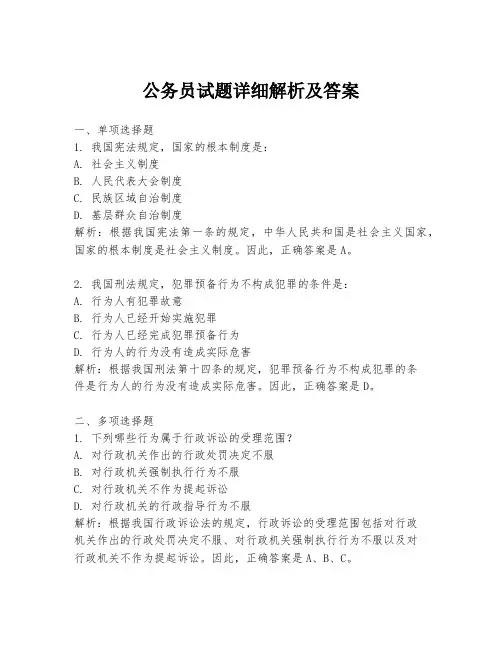 公务员试题详细解析及答案

一、单项选择题
1. 我国宪法规定，国家的根本制度是：
A. 社会主义制度
B. 人民代表大会制度
C. 民族区域自治制度
D. 基层群众自治制度
解析：根据我国宪法第一条的规定，中华人民共和国是社会主义国家，国家的根本制度是社会主义制度。因此，正确答案是A。

2. 我国刑法规定，犯罪预备行为不构成犯罪的条件是：
A. 行为人有犯罪故意
B. 行为人已经开始实施犯罪
C. 行为人已经完成犯罪预备行为
D. 行为人的行为没有造成实际危害
解析：根据我国刑法第十四条的规定，犯罪预备行为不构成犯罪的条件是行为人的行为没有造成实际危害。因此，正确答案是D。

二、多项选择题
1. 下列哪些行为属于行政诉讼的受理范围？
A. 对行政机关作出的行政处罚决定不服
B. 对行政机关强制执行行为不服
C. 对行政机关不作为提起诉讼
D. 对行政机关的行政指导行为不服
解析：根据我国行政诉讼法的规定，行政诉讼的受理范围包括对行政机关作出的行政处罚决定不服、对行政机关强制执行行为不服以及对行政机关不作为提起诉讼。因此，正确答案是A、B、C。